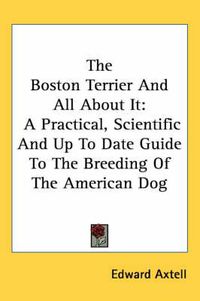 The Boston Terrier And All About It: A Practical, Scientific And Up To Date Guide To The Breeding Of The American Dog

Edward Axtell